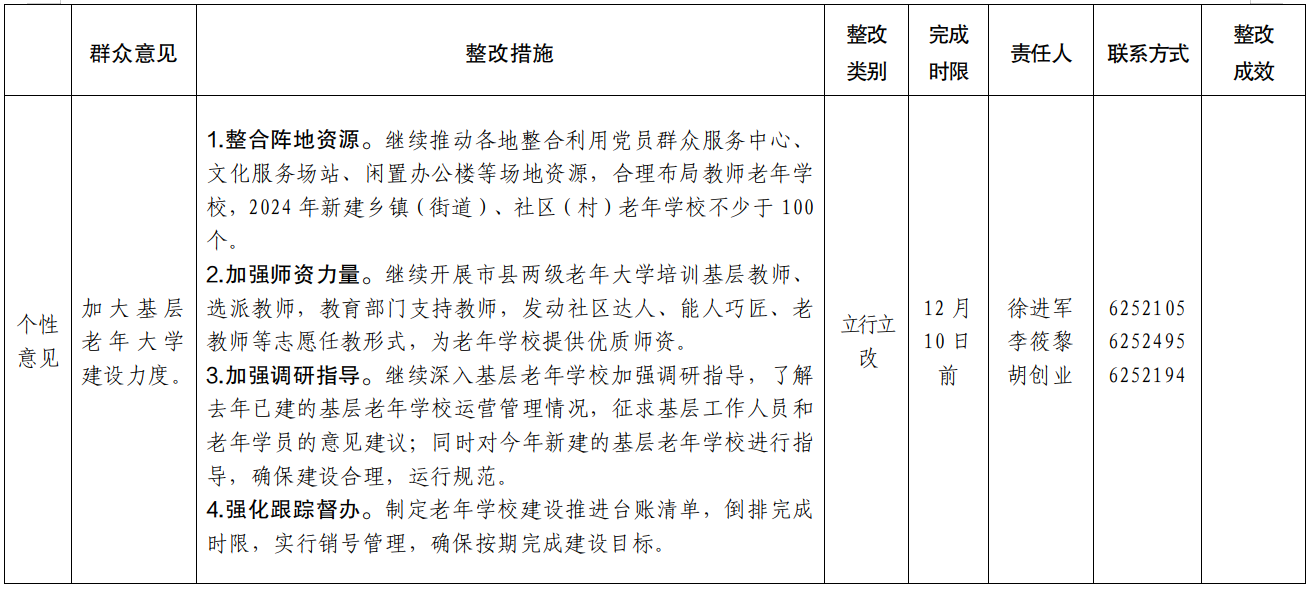 |  | 群众意见 | 整改措施 | 整改类别 | 完成时限 | 责任人 | 联系方式 | 整改成效 |
|---|---|---|---|---|---|---|---|
| 个性意见 | 加大基层老年大学建设力度。 | 1.整合阵地资源。继续推动各地整合利用党员群众服务中心、文化服务场站、闲置办公楼等场地资源，合理布局教师老年学校，2024年新建乡镇（街道）、社区（村）老年学校不少于100个。 2.加强师资力量。继续开展市县两级老年大学培训基层教师、选派教师，教育部门支持教师，发动社区达人、能人巧匠、老教师等志愿任教形式，为老年学校提供优质师资。 3.加强调研指导。继续深入基层老年学校加强调研指导，了解去年已建的基层老年学校运营管理情况，征求基层工作人员和老年学员的意见建议；同时对今年新建的基层老年学校进行指导，确保建设合理，运行规范。 4.强化跟踪督办。制定老年学校建设推进台账清单，倒排完成时限，实行销号管理，确保按期完成建设目标。 | 立行立改 | 12月10日前 | 徐进军 李筱黎 胡创业 | 6252105 6252495 6252194 |  |